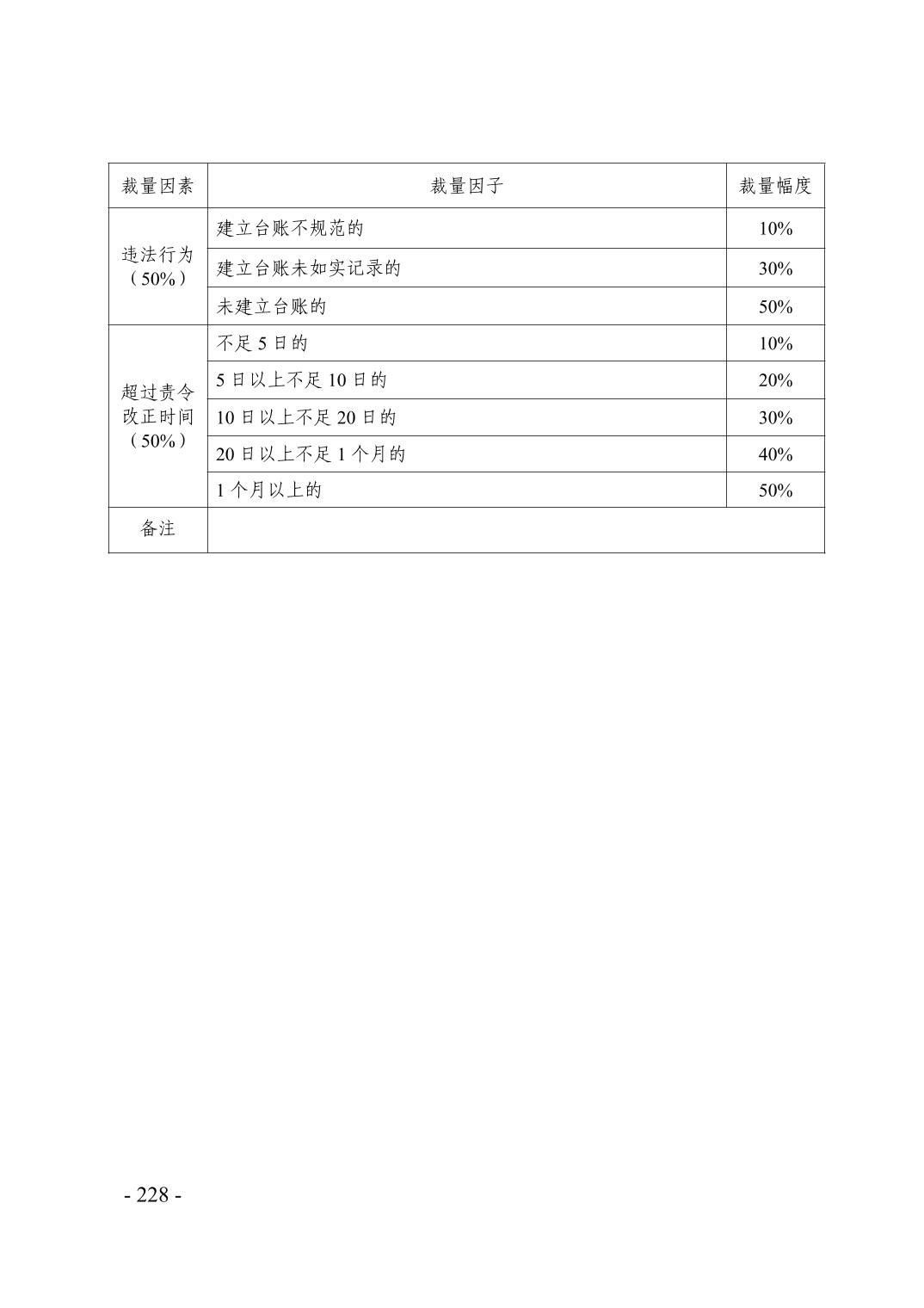 | 裁量因素 | 裁量因子 | 裁量幅度 |
|---|---|---|
| 违法行为（50%） | 建立台账不规范的 | 10% |
| | 建立台账未如实记录的 | 30% |
| | 未建立台账的 | 50% |
| 超过责令改正时间（50%） | 不足 5 日的 | 10% |
| | 5 日以上不足 10 日的 | 20% |
| | 10 日以上不足 20 日的 | 30% |
| | 20 日以上不足 1 个月的 | 40% |
| | 1 个月以上的 | 50% |
| 备注 | | |

- 228 -